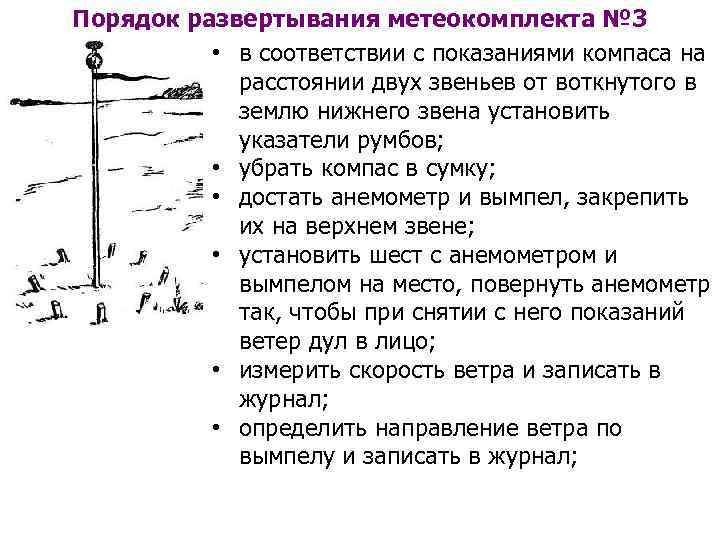 Порядок развертывания метеокомплекта №3

• в соответствии с показаниями компаса на расстоянии двух звеньев от воткнутого в землю нижнего звена установить указатели румбов;
• убрать компас в сумку;
• достать анемометр и вымпел, закрепить их на верхнем звене;
• установить шест с анемометром и вымпелом на место, повернуть анемометр так, чтобы при снятии с него показаний ветер дул в лицо;
• измерить скорость ветра и записать в журнал;
• определить направление ветра по вымпелу и записать в журнал;